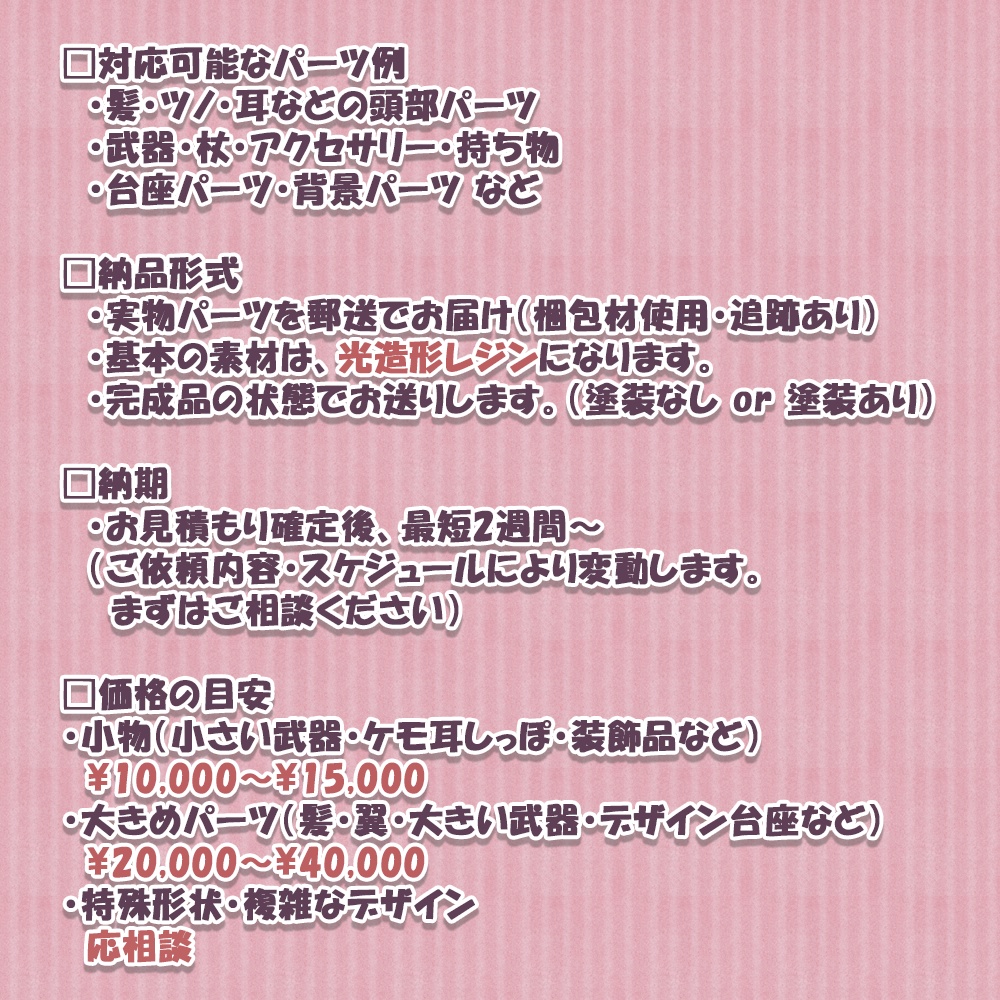 □対応可能なパーツ例
・髪・ツノ・耳などの頭部パーツ
・武器・杖・アクセサリー・持ち物
・台座パーツ・背景パーツ など

□納品形式
・実物パーツを郵送でお届け(梱包材使用・追跡あり)
・基本の素材は、光造形レジンになります。
・完成品の状態でお送りします。(塗装なし or 塗装あり)

□納期
・お見積もり確定後、最短2週間~
(ご依頼内容・スケジュールにより変動します。
まずはご相談ください)

□価格の目安
・小物(小さい武器・ケモ耳しっぽ・装飾品など)
¥10,000~¥15,000
・大きめパーツ(髪・翼・大きい武器・デザイン台座など)
¥20,000~¥40,000
・特殊形状・複雑なデザイン
応相談